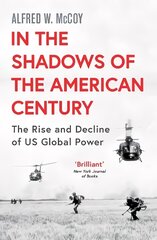 ALFRED W. McCOY

IN THE SHADOWS OF THE AMERICAN CENTURY

The Rise and Decline of US Global Power

'Brilliant'
New York Journal of Books